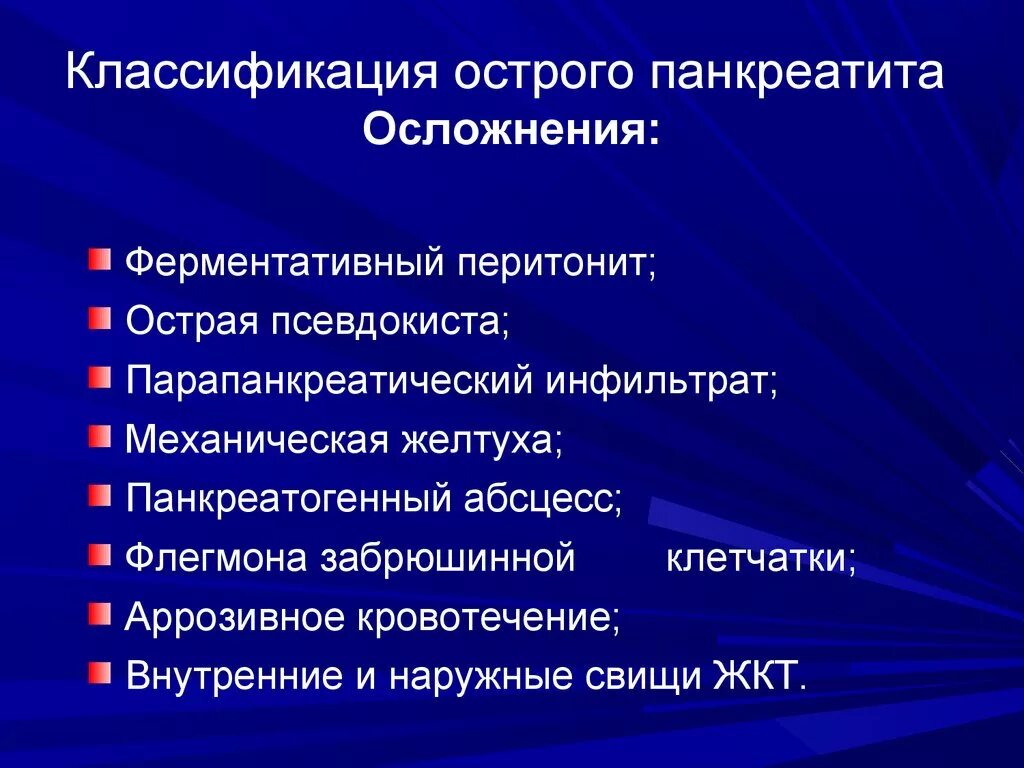 Классификация острого панкреатита
Осложнения:

Ферментативный перитонит;
Острая псевдокиста;
Парапанкреатический инфильтрат;
Механическая желтуха;
Панкреатогенный абсцесс;
Флегмона забрюшинной клетчатки;
Аррозивное кровотечение;
Внутренние и наружные свищи ЖКТ.